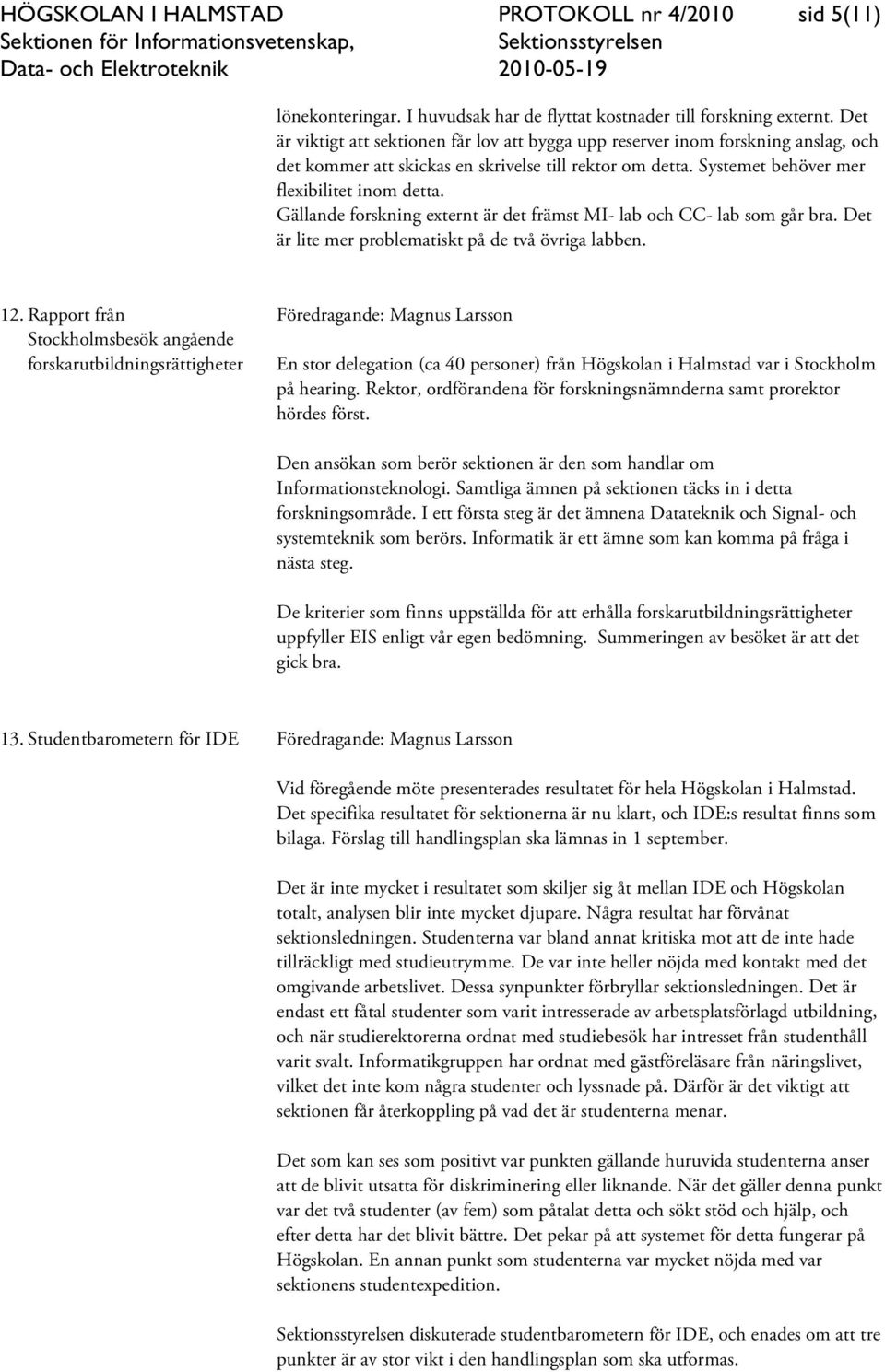 HÖGSKOLAN I HALMSTAD
Sektionen för Informationsvetenskap,
Data- och Elektroteknik

PROTOKOLL nr 4/2010
Sektionsstyrelsen
2010-05-19

sid 5(11)

lönekonteringar. I huvudsak har de flyttat kostnader till forskning externt. Det är viktigt att sektionen får lov att bygga upp reserver inom forskning anslag, och det kommer att skickas en skrivelse till rektor om detta. Systemet behöver mer flexibilitet inom detta.
Gällande forskning externt är det främst MI- lab och CC- lab som går bra. Det är lite mer problematiskt på de två övriga labben.

12. Rapport från Stockholmsbesök angående forskarutbildningsrättigheter

Föredragande: Magnus Larsson

En stor delegation (ca 40 personer) från Högskolan i Halmstad var i Stockholm på hearing. Rektor, ordförandena för forskningsnämnderna samt prorektor hördes först.

Den ansökan som berör sektionen är den som handlar om Informationsteknologi. Samtliga ämnen på sektionen täcks in i detta forskningsområde. I ett första steg är det ämnena Datateknik och Signal- och systemteknik som berörs. Informatik är ett ämne som kan komma på fråga i nästa steg.

De kriterier som finns uppställda för att erhålla forskarutbildningsrättigheter uppfyller EIS enligt vår egen bedömning. Summeringen av besöket är att det gick bra.

13. Studentbarometern för IDE

Föredragande: Magnus Larsson

Vid föregående möte presenterades resultatet för hela Högskolan i Halmstad. Det specifika resultatet för sektionerna är nu klart, och IDE:s resultat finns som bilaga. Förslag till handlingsplan ska lämnas in 1 september.

Det är inte mycket i resultatet som skiljer sig åt mellan IDE och Högskolan totalt, analysen blir inte mycket djupare. Några resultat har förvånat sektionsledningen. Studenterna var bland annat kritiska mot att de inte hade tillräckligt med studieutrymme. De var inte heller nöjda med kontakt med det omgivande arbetslivet. Dessa synpunkter förbryllar sektionsledningen. Det är endast ett fåtal studenter som varit intresserade av arbetsplatsförlagd utbildning, och när studierektorerna ordnat med studiebesök har intresset från studenthåll varit svalt. Informatikgruppen har ordnat med gästföreläsare från näringslivet, vilket det inte kom några studenter och lyssnade på. Därför är det viktigt att sektionen får återkoppling på vad det är studenterna menar.

Det som kan ses som positivt var punkten gällande huruvida studenterna anser att de blivit utsatta för diskriminering eller liknande. När det gäller denna punkt var det två studenter (av fem) som påtalat detta och sökt stöd och hjälp, och efter detta har det blivit bättre. Det pekar på att systemet för detta fungerar på Högskolan. En annan punkt som studenterna var mycket nöjda med var sektionens studentexpedition.

Sektionsstyrelsen diskuterade studentbarometern för IDE, och enades om att tre punkter är av stor vikt i den handlingsplan som ska utformas.